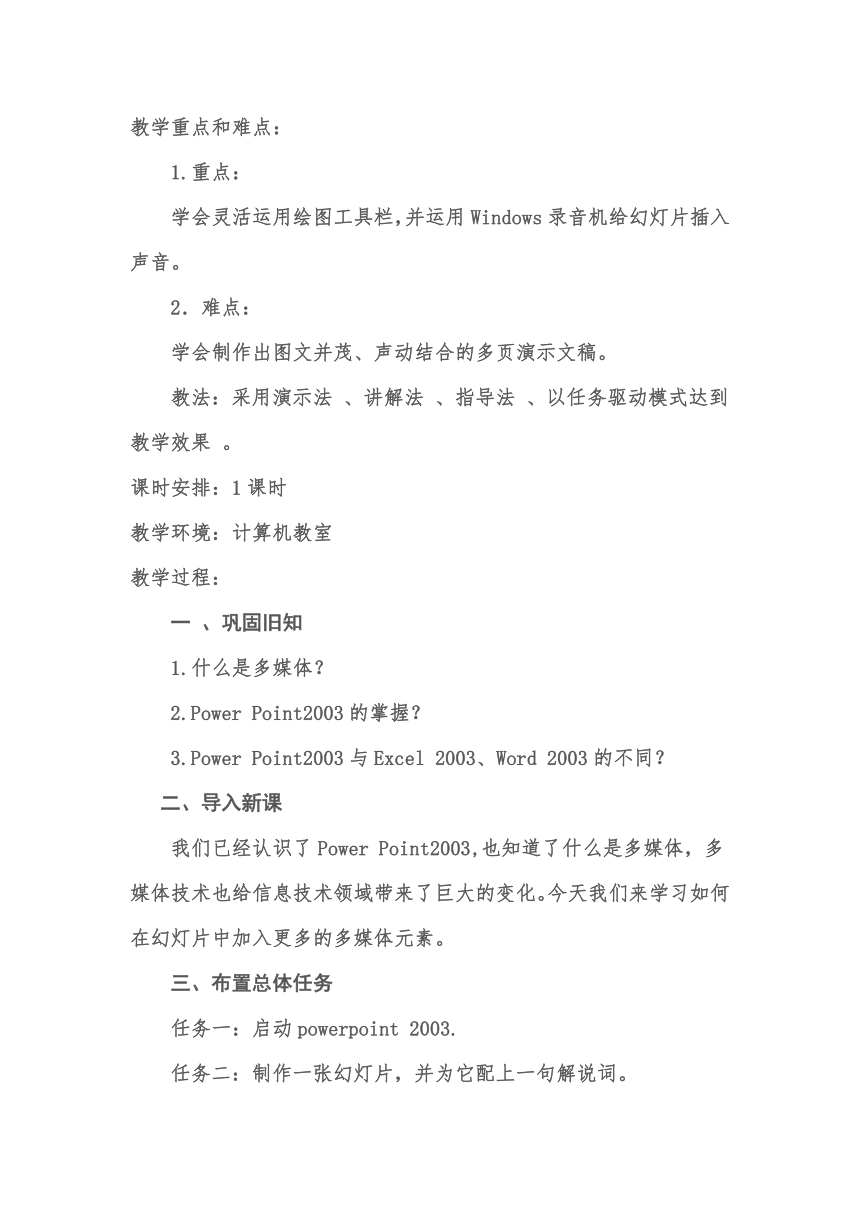 教学重点和难点：

1.重点：

学会灵活运用绘图工具栏,并运用Windows录音机给幻灯片插入声音。

2．难点：

学会制作出图文并茂、声动结合的多页演示文稿。

教法：采用演示法 、讲解法 、指导法 、以任务驱动模式达到教学效果 。

课时安排：1课时

教学环境：计算机教室

教学过程：

一 、巩固旧知

1.什么是多媒体？

2.Power Point2003的掌握？

3.Power Point2003与Excel 2003、Word 2003的不同？

二、导入新课

我们已经认识了Power Point2003,也知道了什么是多媒体，多媒体技术也给信息技术领域带来了巨大的变化。今天我们来学习如何在幻灯片中加入更多的多媒体元素。

三、布置总体任务

任务一：启动powerpoint 2003.

任务二：制作一张幻灯片，并为它配上一句解说词。